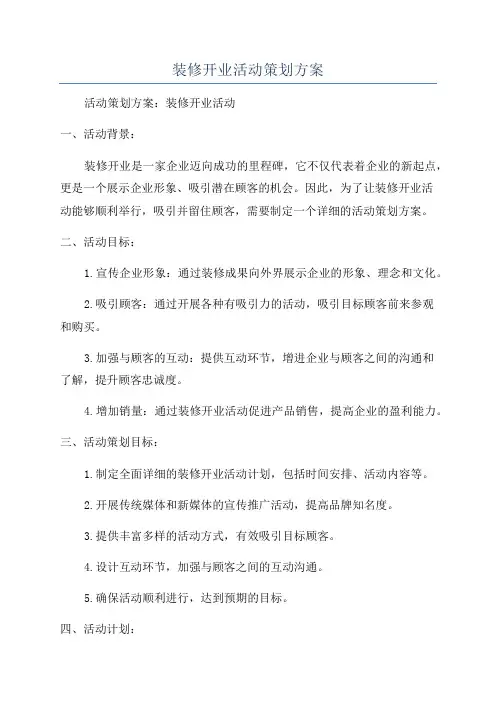 装修开业活动策划方案

活动策划方案：装修开业活动

一、活动背景：

装修开业是一家企业迈向成功的里程碑，它不仅代表着企业的新起点，更是一个展示企业形象、吸引潜在顾客的机会。因此，为了让装修开业活动能够顺利举行，吸引并留住顾客，需要制定一个详细的活动策划方案。

二、活动目标：

1.宣传企业形象：通过装修成果向外界展示企业的形象、理念和文化。

2.吸引顾客：通过开展各种有吸引力的活动，吸引目标顾客前来参观和购买。

3.加强与顾客的互动：提供互动环节，增进企业与顾客之间的沟通和了解，提升顾客忠诚度。

4.增加销量：通过装修开业活动促进产品销售，提高企业的盈利能力。

三、活动策划目标：

1.制定全面详细的装修开业活动计划，包括时间安排、活动内容等。

2.开展传统媒体和新媒体的宣传推广活动，提高品牌知名度。

3.提供丰富多样的活动方式，有效吸引目标顾客。

4.设计互动环节，加强与顾客之间的互动沟通。

5.确保活动顺利进行，达到预期的目标。

四、活动计划：